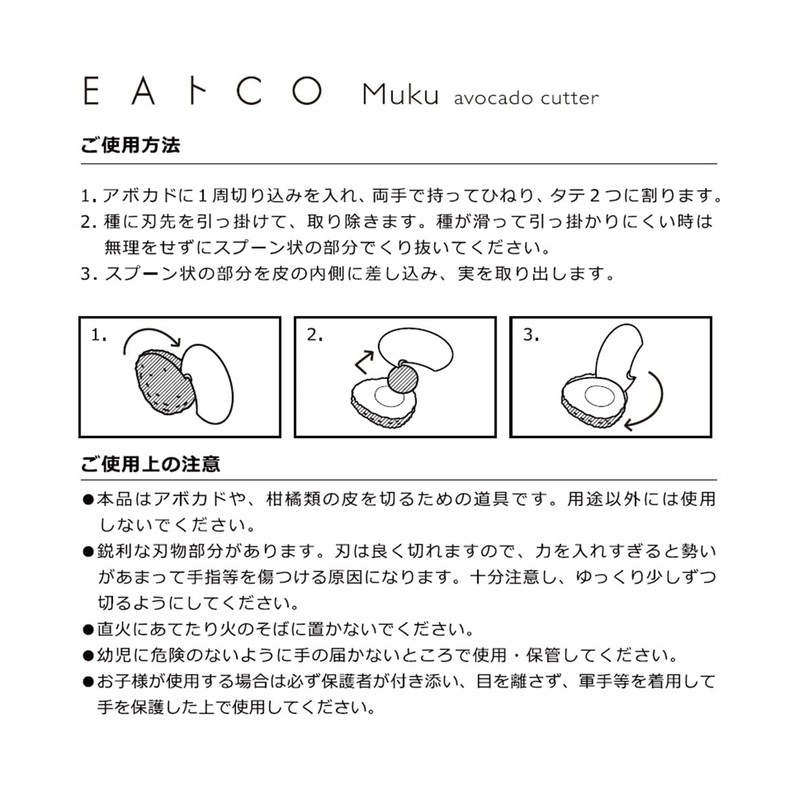 EAトCO Muku avocado cutter

ご使用方法

1. アボカドに１周切り込みを入れ、両手で持ってひねり、タテ２つに割ります。
2. 種に刃先を引っ掛けて、取り除きます。種が滑って引っ掛かりにくい時は無理をせずにスプーン状の部分でくり抜いてください。
3. スプーン状の部分を皮の内側に差し込み、実を取り出します。

1.

2.

3.

ご使用上の注意

●本品はアボカドや、柑橘類の皮を切るための道具です。用途以外には使用しないでください。
●鋭利な刃物部分があります。刃は良く切れますので、力を入れすぎると勢いがあまって手指等を傷つける原因になります。十分注意し、ゆっくり少しずつ切るようにしてください。
●直火にあてたり火のそばに置かないでください。
●幼児に危険のないように手の届かないところで使用・保管してください。
●お子様が使用する場合は必ず保護者が付き添い、目を離さず、軍手等を着用して手を保護した上で使用してください。